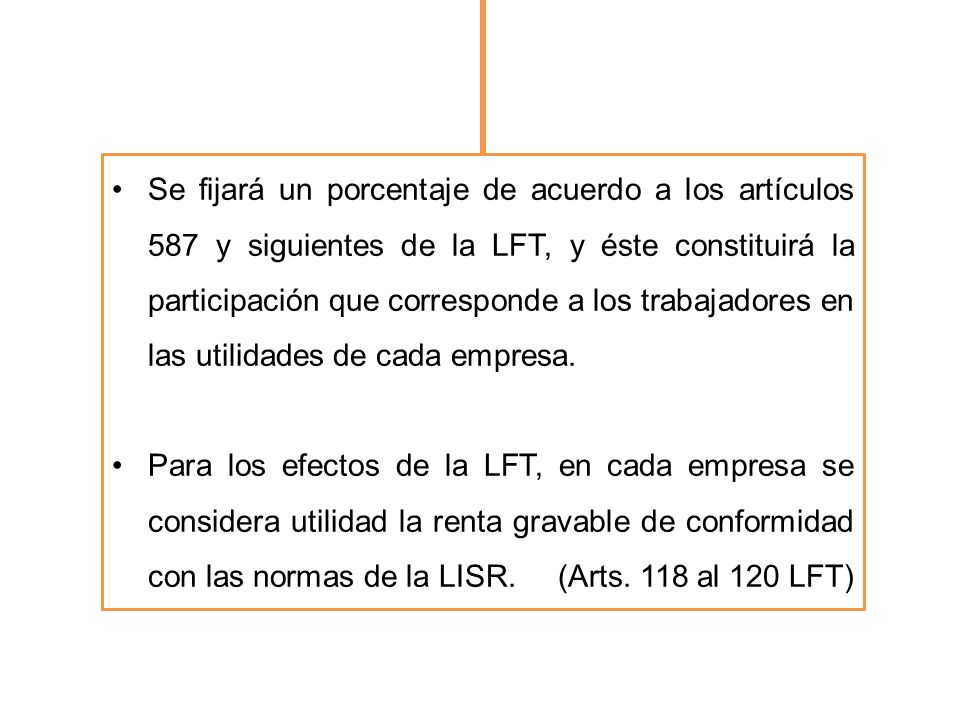 • Se fijará un porcentaje de acuerdo a los artículos 587 y siguientes de la LFT, y éste constituirá la participación que corresponde a los trabajadores en las utilidades de cada empresa.

• Para los efectos de la LFT, en cada empresa se considera utilidad la renta gravable de conformidad con las normas de la LISR. (Arts. 118 al 120 LFT)